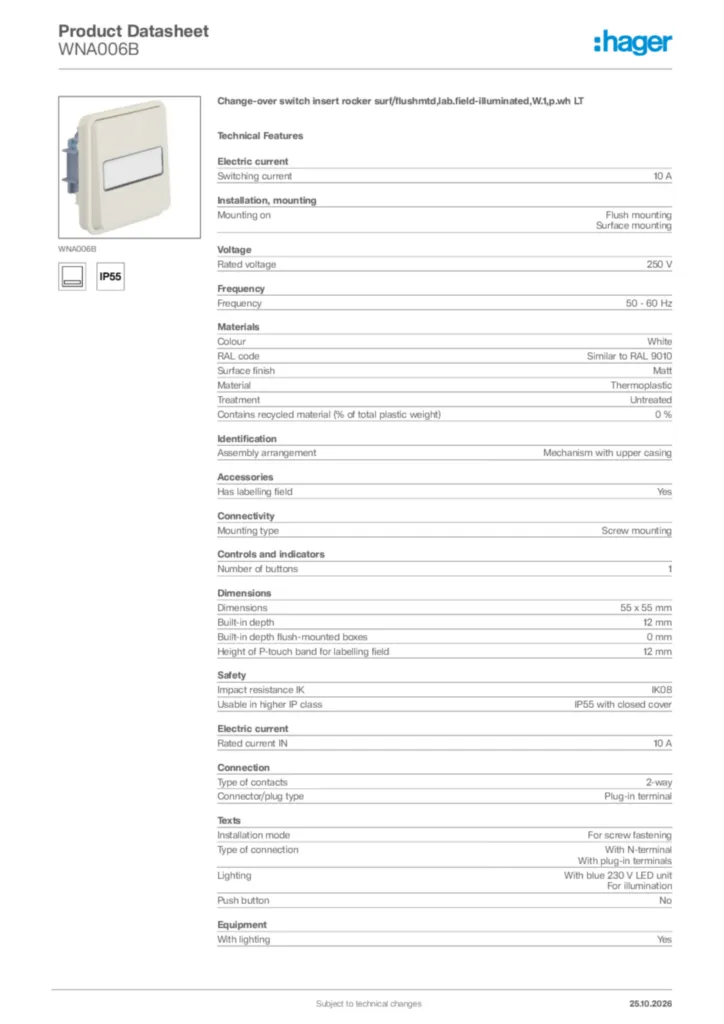 Product Datasheet
WNA006B

:hager

WNA006B

IP55

Change-over switch insert rocker surf/flushmtd,lab.field-illuminated,W.1,p.wh LT

Technical Features

Electric current
Switching current 10 A

Installation, mounting
Mounting on Flush mounting
Surface mounting

Voltage
Rated voltage 250 V

Frequency
Frequency 50 - 60 Hz

Materials
Colour White
RAL code Similar to RAL 9010
Surface finish Matt
Material Thermoplastic
Treatment Untreated
Contains recycled material (% of total plastic weight) 0 %

Identification
Assembly arrangement Mechanism with upper casing

Accessories
Has labelling field Yes

Connectivity
Mounting type Screw mounting

Controls and indicators
Number of buttons 1

Dimensions
Dimensions 55 x 55 mm
Built-in depth 12 mm
Built-in depth flush-mounted boxes 0 mm
Height of P-touch band for labelling field 12 mm

Safety
Impact resistance IK IK08
Usable in higher IP class IP55 with closed cover

Electric current
Rated current IN 10 A

Connection
Type of contacts 2-way
Connector/plug type Plug-in terminal

Texts
Installation mode For screw fastening
Type of connection With N-terminal
With plug-in terminals
Lighting With blue 230 V LED unit
For illumination
Push button No

Equipment
With lighting Yes

Subject to technical changes 25.10.2026